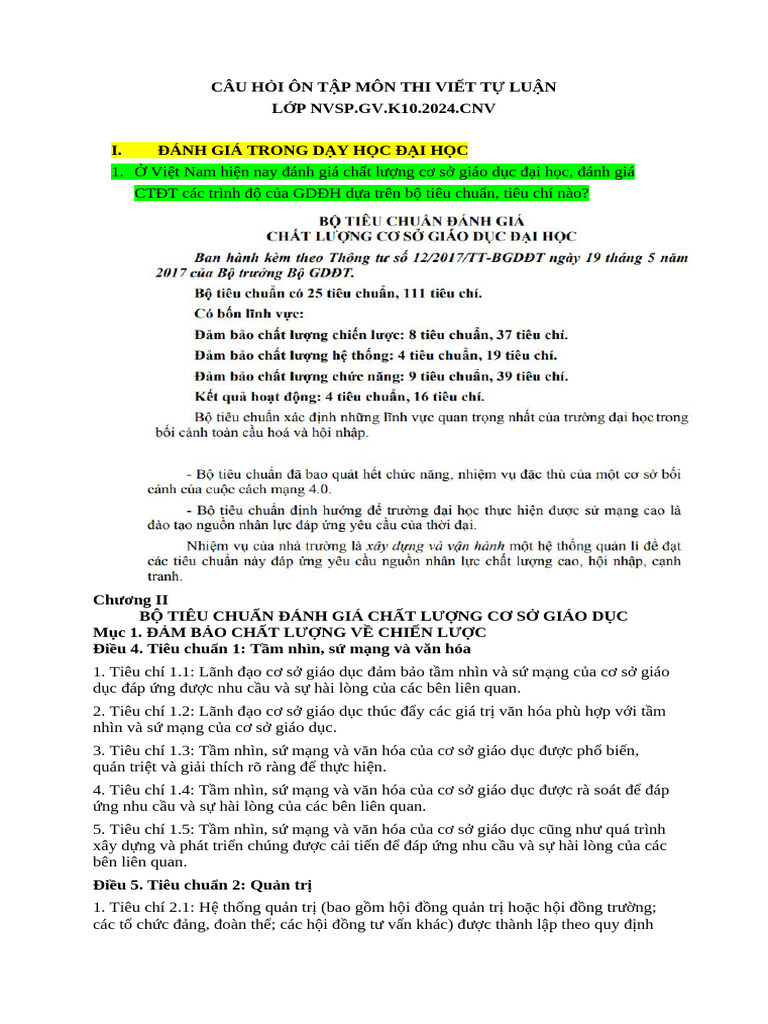 CÂU HỎI ÔN TẬP MÔN THI VIẾT TỰ LUẬN
LỚP NVSP.GV.K10.2024.CNV

I. ĐÁNH GIÁ TRONG DẠY HỌC ĐẠI HỌC

1. Ở Việt Nam hiện nay đánh giá chất lượng cơ sở giáo dục đại học, đánh giá CTĐT các trình độ của GDĐH dựa trên bộ tiêu chuẩn, tiêu chí nào?

BỘ TIÊU CHUẨN ĐÁNH GIÁ
CHẤT LƯỢNG CƠ SỞ GIÁO DỤC ĐẠI HỌC

Ban hành kèm theo Thông tư số 12/2017/TT-BGDĐT ngày 19 tháng 5 năm 2017 của Bộ trưởng Bộ GDĐT.

Bộ tiêu chuẩn có 25 tiêu chuẩn, 111 tiêu chí.

Có bốn lĩnh vực:

Đảm bảo chất lượng chiến lược: 8 tiêu chuẩn, 37 tiêu chí.

Đảm bảo chất lượng hệ thống: 4 tiêu chuẩn, 19 tiêu chí.

Đảm bảo chất lượng chức năng: 9 tiêu chuẩn, 39 tiêu chí.

Kết quả hoạt động: 4 tiêu chuẩn, 16 tiêu chí.

Bộ tiêu chuẩn xác định những lĩnh vực quan trọng nhất của trường đại học trong bối cảnh toàn cầu hoá và hội nhập.

- Bộ tiêu chuẩn đã bao quát hết chức năng, nhiệm vụ đặc thù của một cơ sở bối cảnh của cuộc cách mạng 4.0.

- Bộ tiêu chuẩn định hướng để trường đại học thực hiện được sứ mạng cao là đào tạo nguồn nhân lực đáp ứng yêu cầu của thời đại.

Nhiệm vụ của nhà trường là xây dựng và vận hành một hệ thống quản lí để đạt các tiêu chuẩn này đáp ứng yêu cầu nguồn nhân lực chất lượng cao, hội nhập, cạnh tranh.

Chương II
BỘ TIÊU CHUẨN ĐÁNH GIÁ CHẤT LƯỢNG CƠ SỞ GIÁO DỤC
Mục 1. ĐẢM BẢO CHẤT LƯỢNG VỀ CHIẾN LƯỢC
Điều 4. Tiêu chuẩn 1: Tầm nhìn, sứ mạng và văn hóa

1. Tiêu chí 1.1: Lãnh đạo cơ sở giáo dục đảm bảo tầm nhìn và sứ mạng của cơ sở giáo dục đáp ứng được nhu cầu và sự hài lòng của các bên liên quan.

2. Tiêu chí 1.2: Lãnh đạo cơ sở giáo dục thúc đẩy các giá trị văn hóa phù hợp với tầm nhìn và sứ mạng của cơ sở giáo dục.

3. Tiêu chí 1.3: Tầm nhìn, sứ mạng và văn hóa của cơ sở giáo dục được phổ biến, quán triệt và giải thích rõ ràng để thực hiện.

4. Tiêu chí 1.4: Tầm nhìn, sứ mạng và văn hóa của cơ sở giáo dục được rà soát để đáp ứng nhu cầu và sự hài lòng của các bên liên quan.

5. Tiêu chí 1.5: Tầm nhìn, sứ mạng và văn hóa của cơ sở giáo dục cũng như quá trình xây dựng và phát triển chúng được cải tiến để đáp ứng nhu cầu và sự hài lòng của các bên liên quan.

Điều 5. Tiêu chuẩn 2: Quản trị

1. Tiêu chí 2.1: Hệ thống quản trị (bao gồm hội đồng quản trị hoặc hội đồng trường; các tổ chức đảng, đoàn thể; các hội đồng tư vấn khác) được thành lập theo quy định